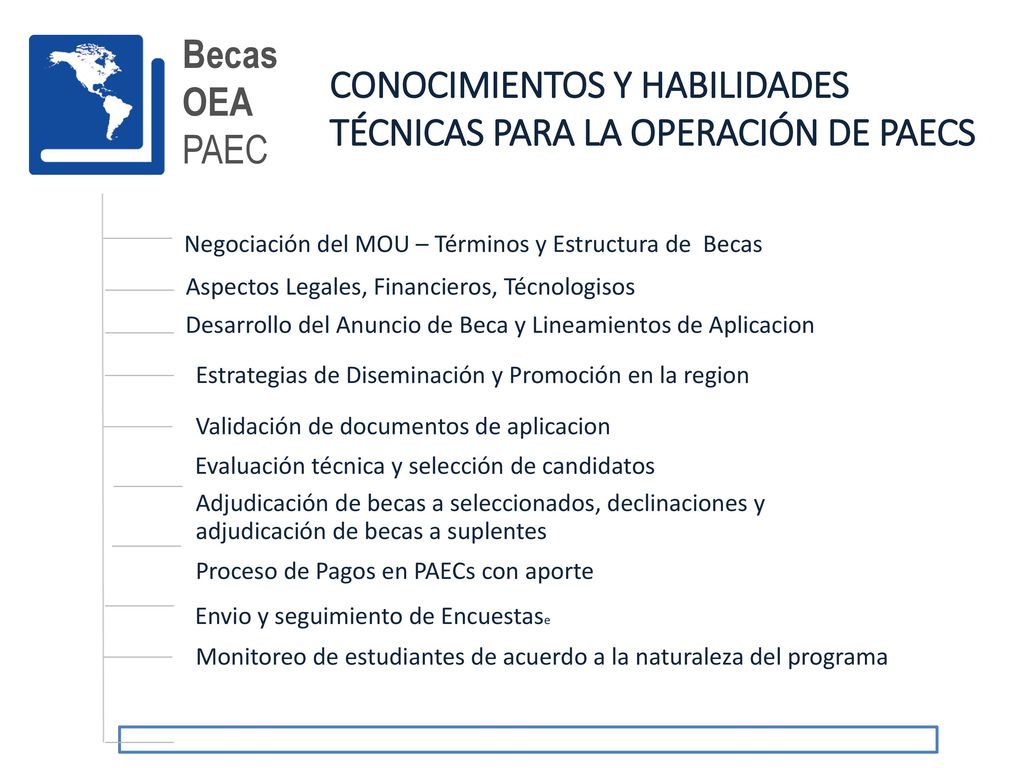 Becas
OEA
PAEC

CONOCIMIENTOS Y HABILIDADES TÉCNICAS PARA LA OPERACIÓN DE PAECS

Negociación del MOU – Términos y Estructura de Becas

Aspectos Legales, Financieros, Técnologisos

Desarrollo del Anuncio de Beca y Lineamientos de Aplicacion

Estrategias de Diseminación y Promoción en la region

Validación de documentos de aplicacion

Evaluación técnica y selección de candidatos

Adjudicación de becas a seleccionados, declinaciones y adjudicación de becas a suplentes

Proceso de Pagos en PAECs con aporte

Envio y seguimiento de Encuestase

Monitoreo de estudiantes de acuerdo a la naturaleza del programa